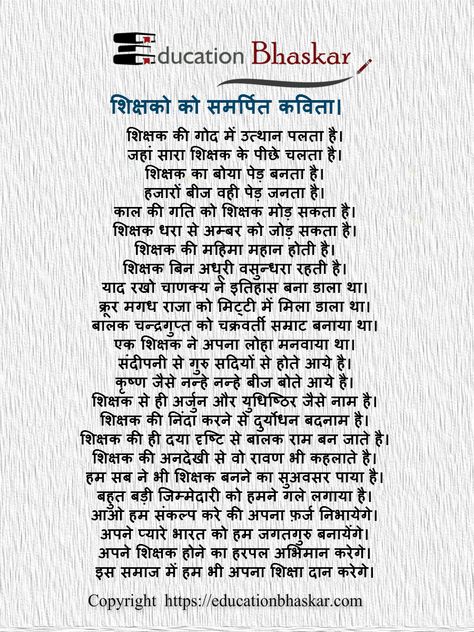 Education Bhaskar

शिक्षको को समर्पित कविता।

शिक्षक की गोद में उत्थान पलता है।
जहां सारा शिक्षक के पीछे चलता है।
शिक्षक का बोया पेड़ बनता है।
हजारों बीज वही पेड़ जनता है।
काल की गति को शिक्षक मोड़ सकता है।
शिक्षक धरा से अम्बर को जोड़ सकता है।
शिक्षक की महिमा महान होती है।
शिक्षक बिन अधूरी वसुन्धरा रहती है।
याद रखो चाणक्य ने इतिहास बना डाला था।
क्रूर मगध राजा को मिट्टी में मिला डाला था।
बालक चन्द्रगुप्त को चक्रवर्ती सम्राट बनाया था।
एक शिक्षक ने अपना लोहा मनवाया था।
संदीपनी से गुरु सदियों से होते आये है।
कृष्ण जैसे नन्हे नन्हे बीज बोते आये है।
शिक्षक से ही अर्जुन और युधिष्ठिर जैसे नाम है।
शिक्षक की निंदा करने से दुर्योधन बदनाम है।
शिक्षक की ही दया दृष्टि से बालक राम बन जाते है।
शिक्षक की अनदेखी से वो रावण भी कहलाते है।
हम सब ने भी शिक्षक बनने का सुअवसर पाया है।
बहुत बड़ी जिम्मेदारी को हमने गले लगाया है।
आओ हम संकल्प करे की अपना फ़र्ज निभायेगे।
अपने प्यारे भारत को हम जगतगुरु बनायेंगे।
अपने शिक्षक होने का हरपल अभिमान करेगे।
इस समाज में हम भी अपना शिक्षा दान करेगे।

Copyright https://educationbhaskar.com